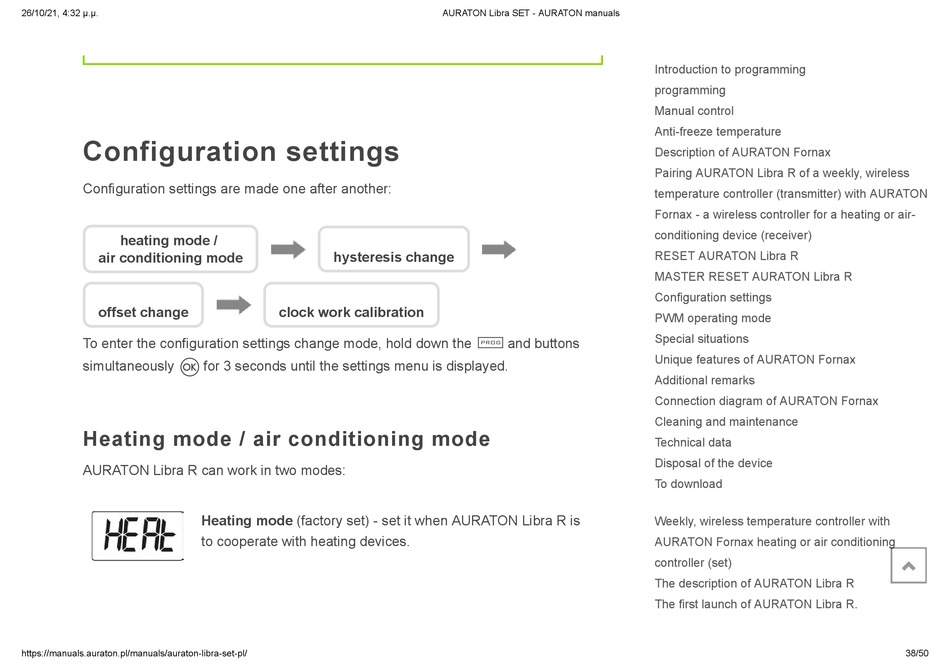 26/10/21, 4:32 μ.μ.

AURATON Libra SET - AURATON manuals

Configuration settings

Configuration settings are made one after another:

heating mode / air conditioning mode

hysteresis change

offset change

clock work calibration

To enter the configuration settings change mode, hold down the PROG and buttons simultaneously OK for 3 seconds until the settings menu is displayed.

Heating mode / air conditioning mode

AURATON Libra R can work in two modes:

HEAt

Heating mode (factory set) - set it when AURATON Libra R is to cooperate with heating devices.

Introduction to programming
programming
Manual control
Anti-freeze temperature
Description of AURATON Fornax
Pairing AURATON Libra R of a weekly, wireless temperature controller (transmitter) with AURATON Fornax - a wireless controller for a heating or air-conditioning device (receiver)
RESET AURATON Libra R
MASTER RESET AURATON Libra R
Configuration settings
PWM operating mode
Special situations
Unique features of AURATON Fornax
Additional remarks
Connection diagram of AURATON Fornax
Cleaning and maintenance
Technical data
Disposal of the device
To download

Weekly, wireless temperature controller with AURATON Fornax heating or air conditioning controller (set)
The description of AURATON Libra R
The first launch of AURATON Libra R.

https://manuals.auraton.pl/manuals/auraton-libra-set-pl/

38/50